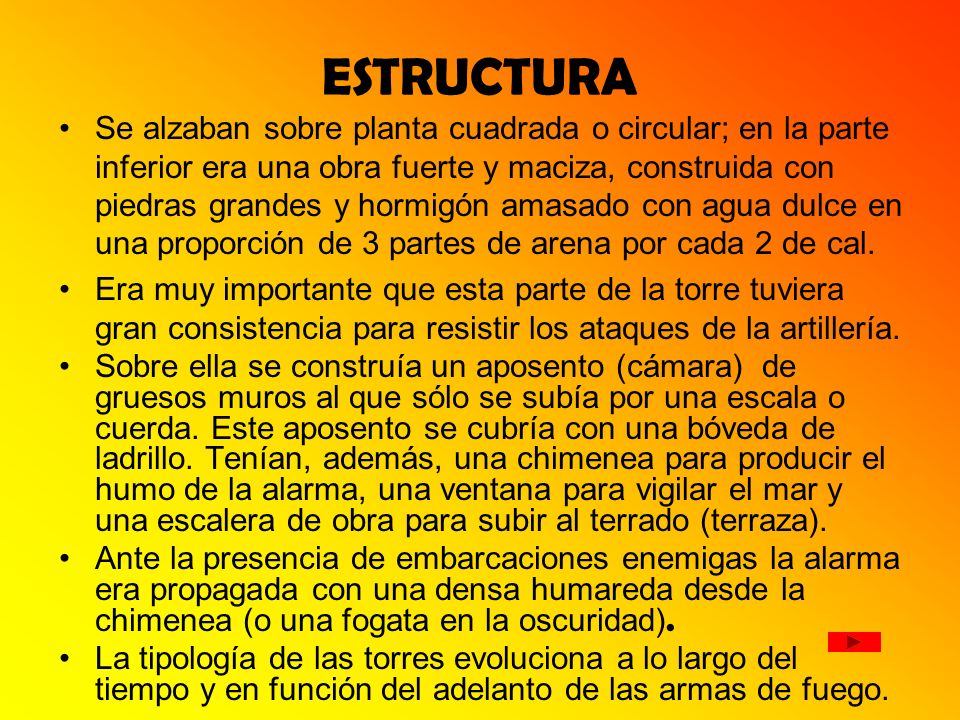 ESTRUCTURA

• Se alzaban sobre planta cuadrada o circular; en la parte inferior era una obra fuerte y maciza, construida con piedras grandes y hormigón amasado con agua dulce en una proporción de 3 partes de arena por cada 2 de cal.

• Era muy importante que esta parte de la torre tuviera gran consistencia para resistir los ataques de la artillería.

• Sobre ella se construía un aposento (cámara) de gruesos muros al que sólo se subía por una escala o cuerda. Este aposento se cubría con una bóveda de ladrillo. Tenían, además, una chimenea para producir el humo de la alarma, una ventana para vigilar el mar y una escalera de obra para subir al terrado (terraza).

• Ante la presencia de embarcaciones enemigas la alarma era propagada con una densa humareda desde la chimenea (o una fogata en la oscuridad).

• La tipología de las torres evoluciona a lo largo del tiempo y en función del adelanto de las armas de fuego.